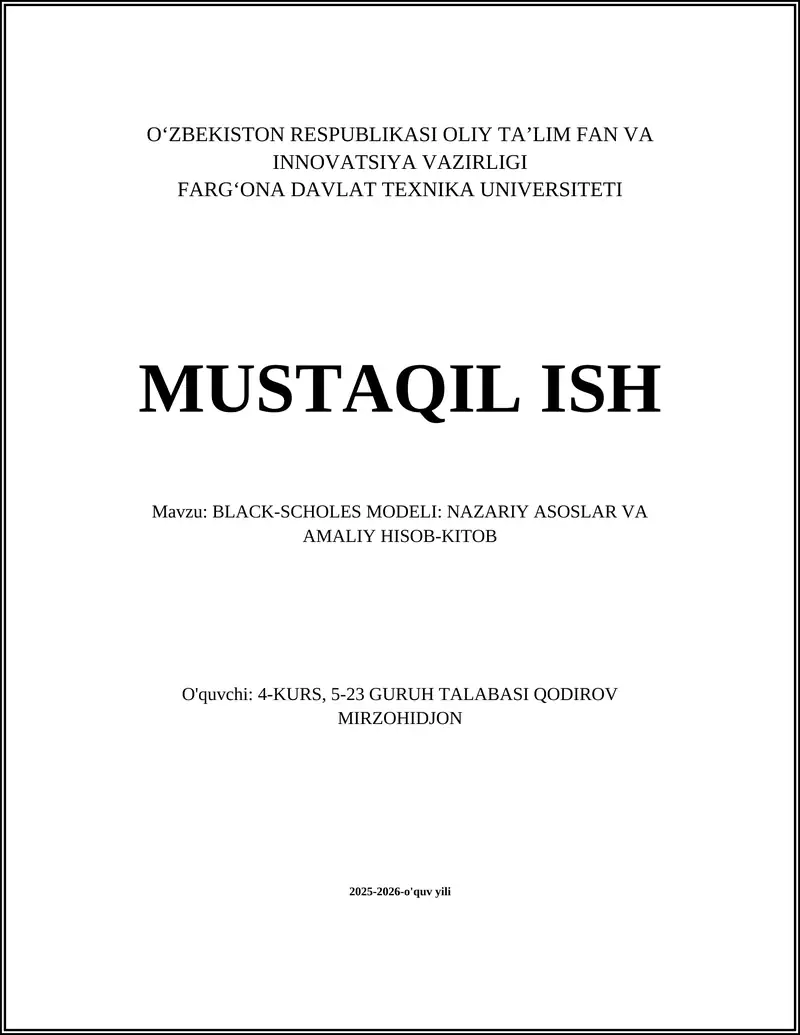 O‘ZBEKISTON RESPUBLIKASI OLIY TA’LIM FAN VA INNOVATSIYA VAZIRLIGI
FARG‘ONA DAVLAT TEXNIKA UNIVERSITETI

MUSTAQIL ISH

Mavzu: BLACK-SCHOLES MODELI: NAZARIY ASOSLAR VA AMALIY HISOB-KITOB

O'quvchi: 4-KURS, 5-23 GURUH TALABASI QODIROV MIRZOHIDJON

2025-2026-o'quv yili